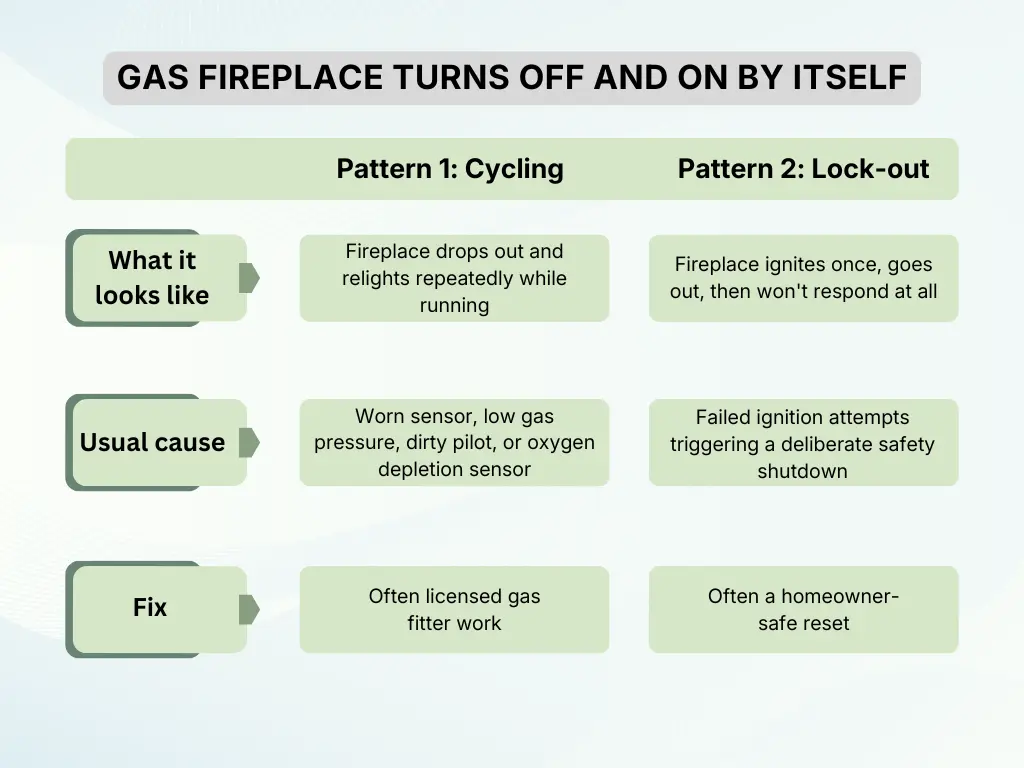 GAS FIREPLACE TURNS OFF AND ON BY ITSELF

| | Pattern 1: Cycling | Pattern 2: Lock-out |
|---|---|---|
| What it looks like | Fireplace drops out and relights repeatedly while running | Fireplace ignites once, goes out, then won't respond at all |
| Usual cause | Worn sensor, low gas pressure, dirty pilot, or oxygen depletion sensor | Failed ignition attempts triggering a deliberate safety shutdown |
| Fix | Often licensed gas fitter work | Often a homeowner-safe reset |